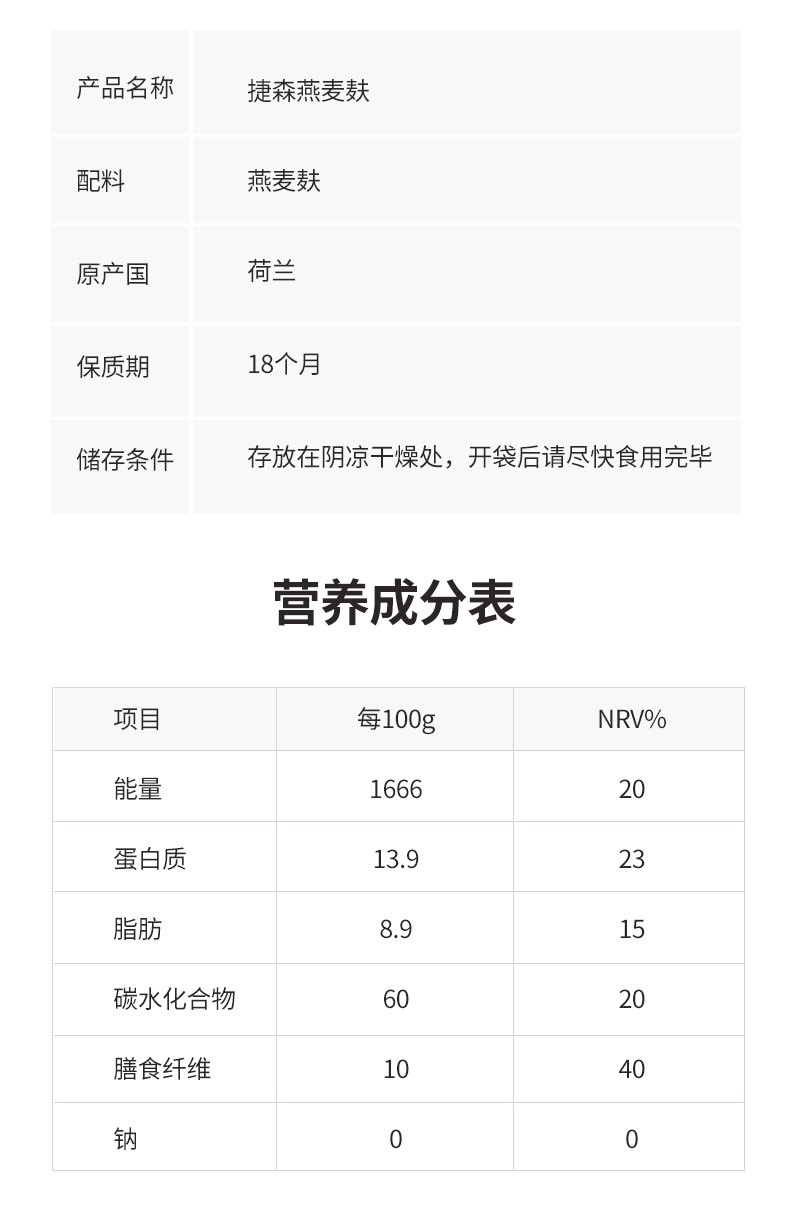 产品名称
捷森燕麦麸

配料
燕麦麸

原产国
荷兰

保质期
18个月

储存条件
存放在阴凉干燥处，开袋后请尽快食用完毕

营养成分表

| 项目 | 每100g | NRV% |
|---|---|---|
| 能量 | 1666 | 20 |
| 蛋白质 | 13.9 | 23 |
| 脂肪 | 8.9 | 15 |
| 碳水化合物 | 60 | 20 |
| 膳食纤维 | 10 | 40 |
| 钠 | 0 | 0 |